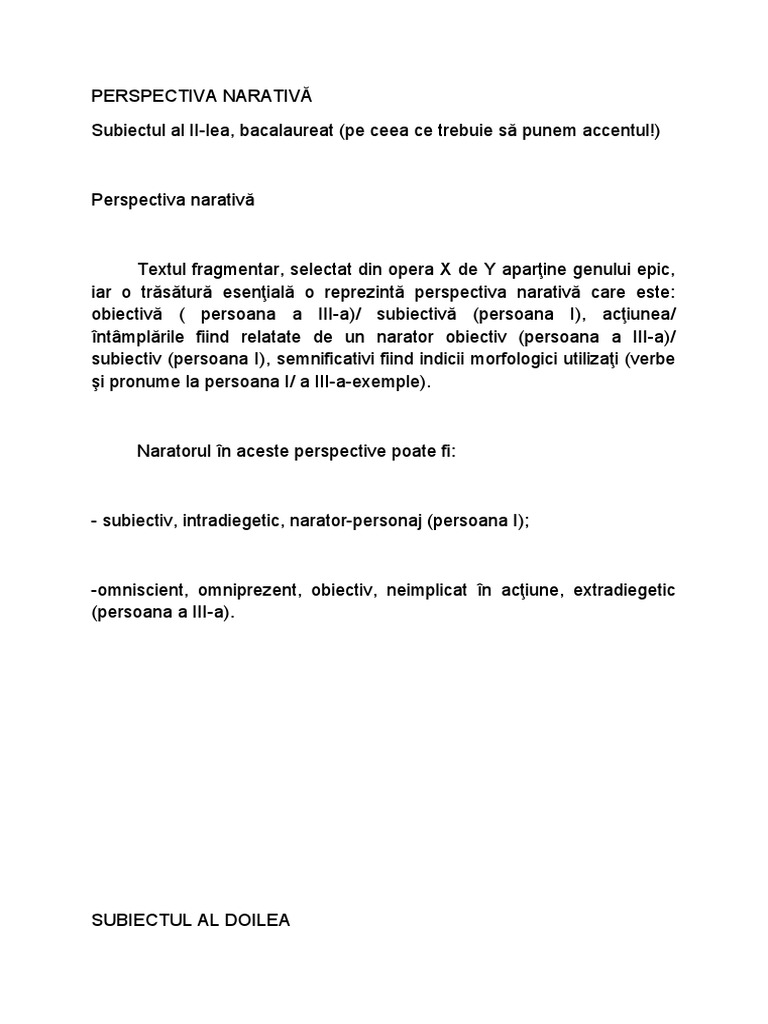 PERSPECTIVA NARATIVĂ

Subiectul al II-lea, bacalaureat (pe ceea ce trebuie să punem accentul!)

Perspectiva narativă

Textul fragmentar, selectat din opera X de Y aparţine genului epic, iar o trăsătură esenţială o reprezintă perspectiva narativă care este: obiectivă ( persoana a III-a)/ subiectivă (persoana I), acţiunea/ întâmplările fiind relatate de un narator obiectiv (persoana a III-a)/ subiectiv (persoana I), semnificativi fiind indicii morfologici utilizaţi (verbe şi pronume la persoana I/ a III-a-exemple).

Naratorul în aceste perspective poate fi:

- subiectiv, intradiegetic, narator-personaj (persoana I);

-omniscient, omniprezent, obiectiv, neimplicat în acţiune, extradiegetic (persoana a III-a).

SUBIECTUL AL DOILEA